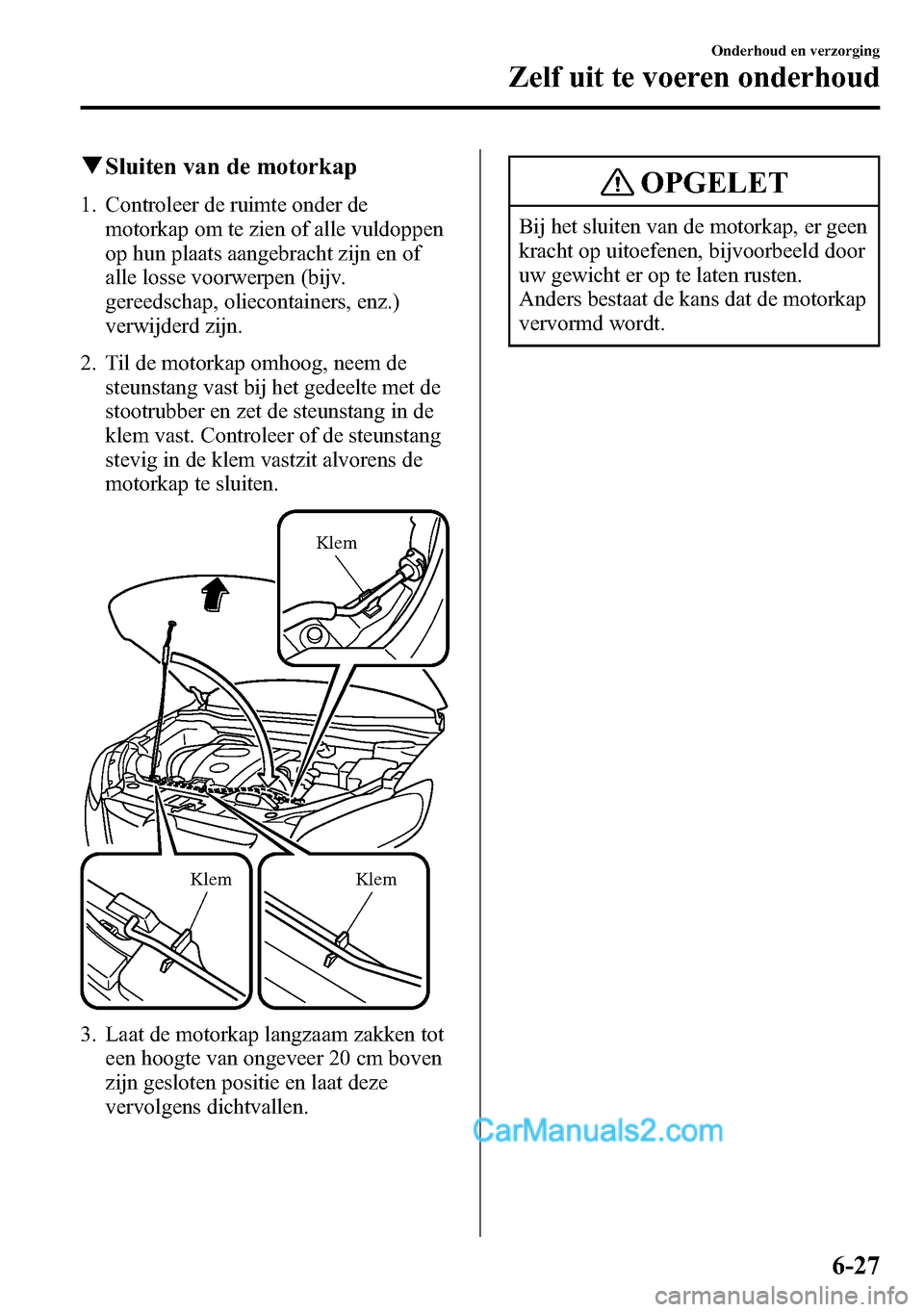 Onderhoud en verzorging

Zelf uit te voeren onderhoud

▼Sluiten van de motorkap

1. Controleer de ruimte onder de motorkap om te zien of alle vuldoppen op hun plaats aangebracht zijn en of alle losse voorwerpen (bijv. gereedschap, oliecontainers, enz.) verwijderd zijn.

2. Til de motorkap omhoog, neem de steunstang vast bij het gedeelte met de stootrubber en zet de steunstang in de klem vast. Controleer of de steunstang stevig in de klem vastzit alvorens de motorkap te sluiten.

Klem

Klem

Klem

3. Laat de motorkap langzaam zakken tot een hoogte van ongeveer 20 cm boven zijn gesloten positie en laat deze vervolgens dichtvallen.

OPGELET

Bij het sluiten van de motorkap, er geen kracht op uitoefenen, bijvoorbeeld door uw gewicht er op te laten rusten. Anders bestaat de kans dat de motorkap vervormd wordt.

CarManuals2.com

6-27

carmanualsonline.info